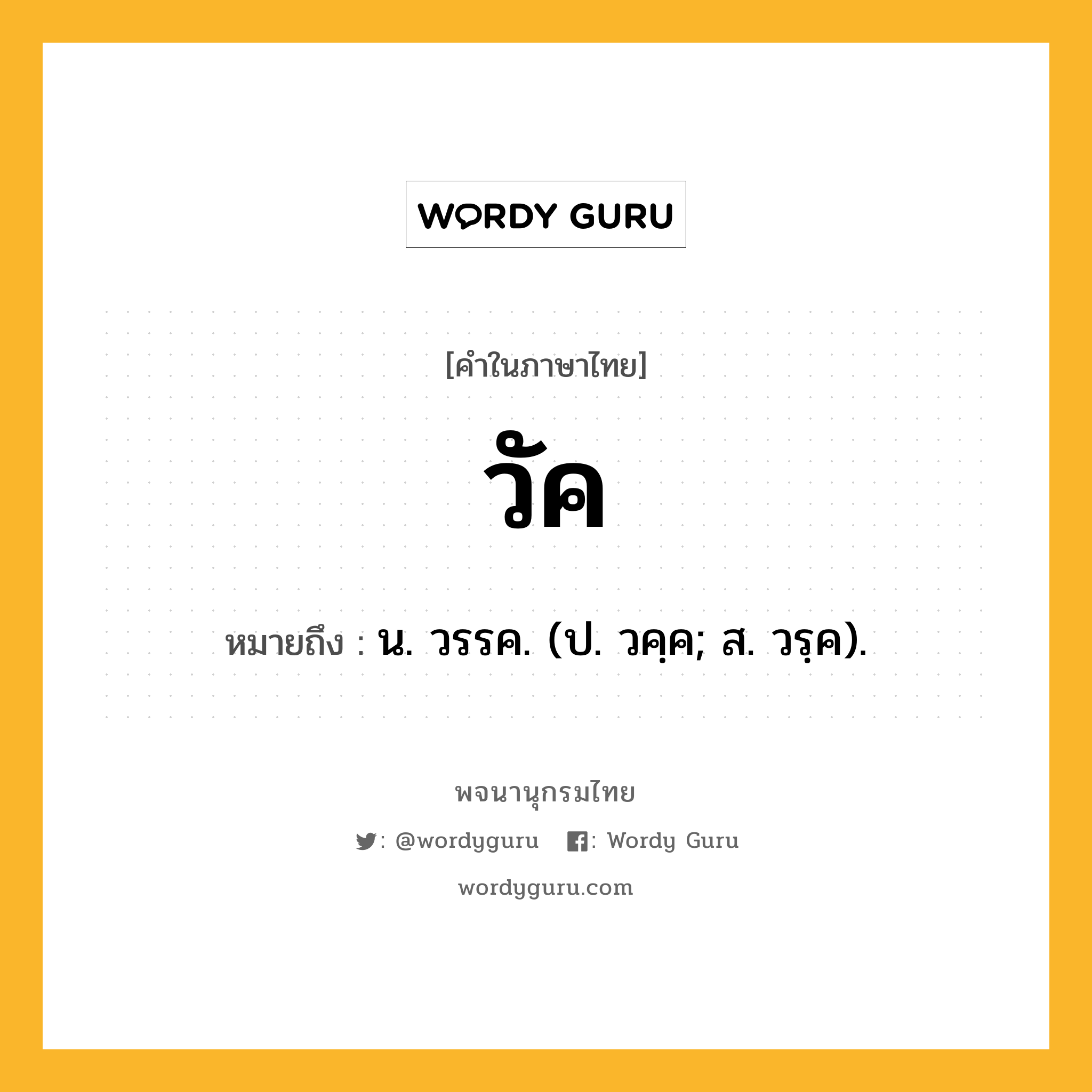 WORDY GURU

[คำในภาษาไทย]

วัค

หมายถึง : น. วรรค. (ป. วคฺค; ส. วรฺค).

พจนานุกรมไทย

: @wordyguru : Wordy Guru

wordyguru.com